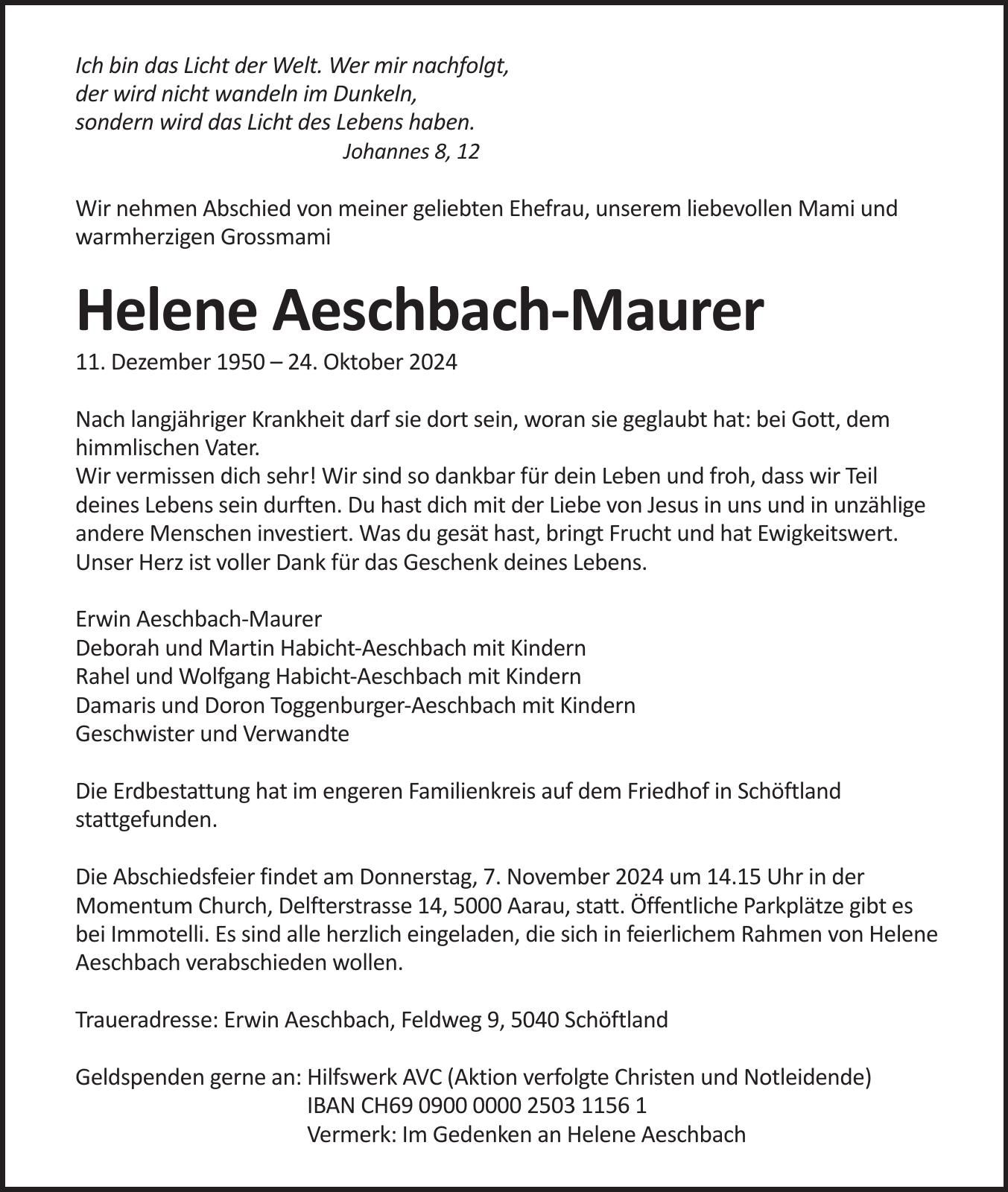 Ich bin das Licht der Welt. Wer mir nachfolgt,
der wird nicht wandeln im Dunkeln,
sondern wird das Licht des Lebens haben.
Johannes 8, 12

Wir nehmen Abschied von meiner geliebten Ehefrau, unserem liebevollen Mami und warmherzigen Grossmami

Helene Aeschbach-Maurer

11. Dezember 1950 – 24. Oktober 2024

Nach langjähriger Krankheit darf sie dort sein, woran sie geglaubt hat: bei Gott, dem himmlischen Vater.
Wir vermissen dich sehr! Wir sind so dankbar für dein Leben und froh, dass wir Teil deines Lebens sein durften. Du hast dich mit der Liebe von Jesus in uns und in unzählige andere Menschen investiert. Was du gesät hast, bringt Frucht und hat Ewigkeitswert. Unser Herz ist voller Dank für das Geschenk deines Lebens.

Erwin Aeschbach-Maurer
Deborah und Martin Habicht-Aeschbach mit Kindern
Rahel und Wolfgang Habicht-Aeschbach mit Kindern
Damaris und Doron Toggenburger-Aeschbach mit Kindern
Geschwister und Verwandte

Die Erdbestattung hat im engeren Familienkreis auf dem Friedhof in Schöftland stattgefunden.

Die Abschiedsfeier findet am Donnerstag, 7. November 2024 um 14.15 Uhr in der Momentum Church, Delfterstrasse 14, 5000 Aarau, statt. Öffentliche Parkplätze gibt es bei Immotelli. Es sind alle herzlich eingeladen, die sich in feierlichem Rahmen von Helene Aeschbach verabschieden wollen.

Traueradresse: Erwin Aeschbach, Feldweg 9, 5040 Schöftland

Geldspenden gerne an: Hilfswerk AVC (Aktion verfolgte Christen und Notleidende)
IBAN CH69 0900 0000 2503 1156 1
Vermerk: Im Gedenken an Helene Aeschbach